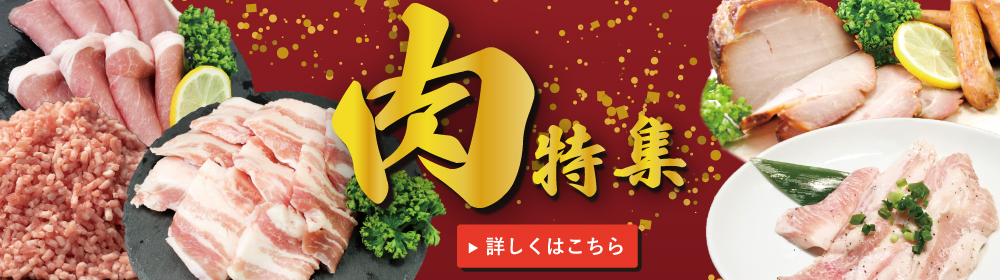 肉特集

詳しくはこちら